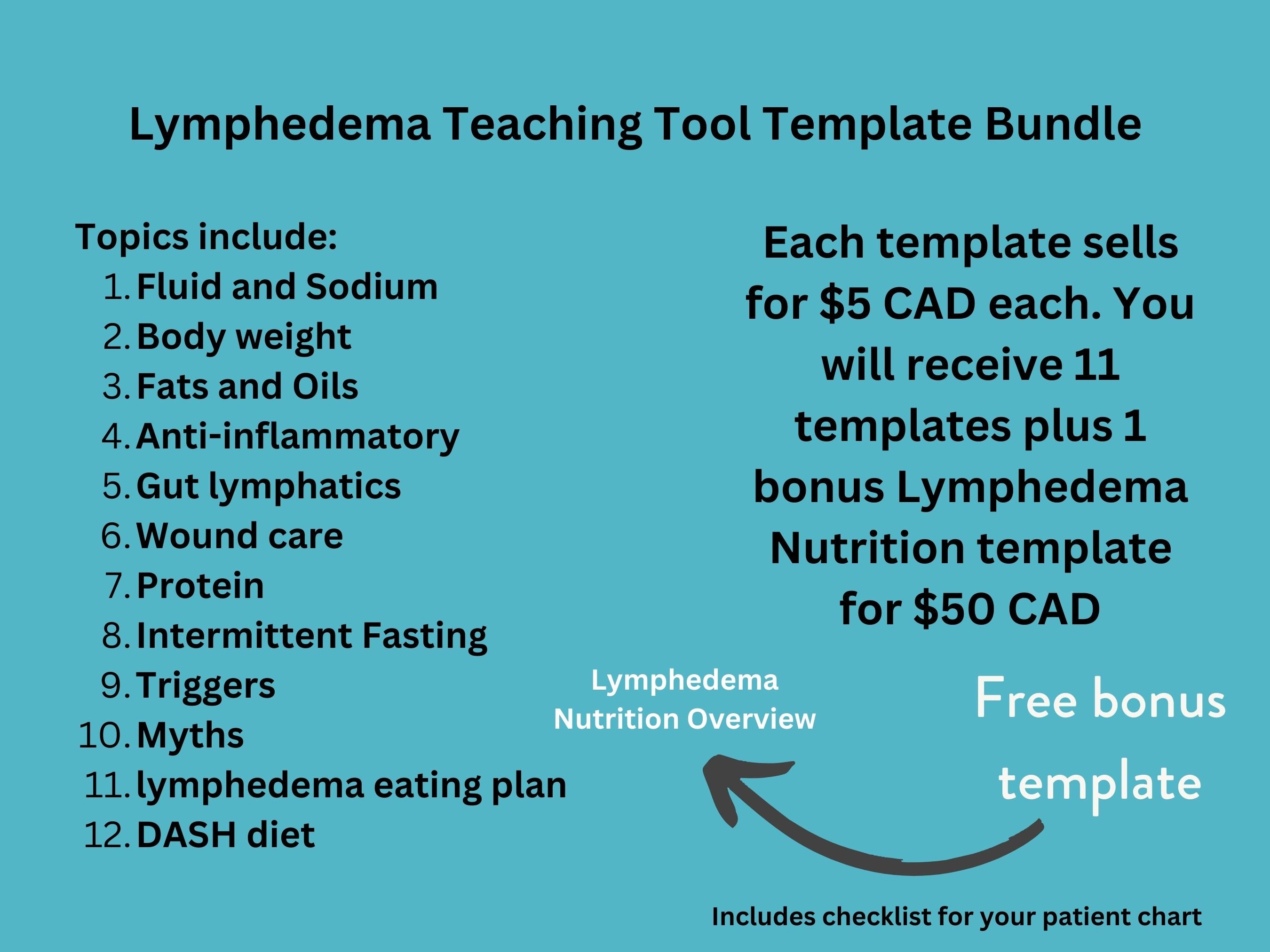 Lymphedema Teaching Tool Template Bundle

Topics include:
1. Fluid and Sodium
2. Body weight
3. Fats and Oils
4. Anti-inflammatory
5. Gut lymphatics
6. Wound care
7. Protein
8. Intermittent Fasting
9. Triggers
10. Myths
11. lymphedema eating plan
12. DASH diet

Each template sells for \$5 CAD each. You will receive 11 templates plus 1 bonus Lymphedema Nutrition template for \$50 CAD

Lymphedema Nutrition Overview

Free bonus template

Includes checklist for your patient chart